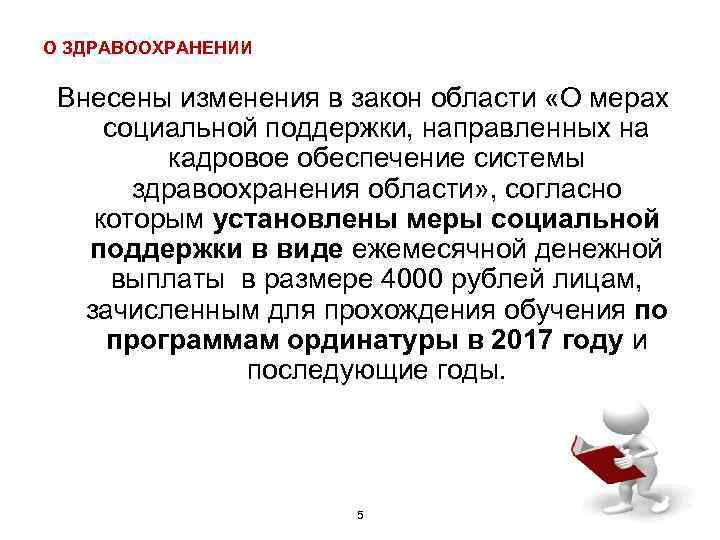 О ЗДРАВООХРАНЕНИИ

Внесены изменения в закон области «О мерах социальной поддержки, направленных на кадровое обеспечение системы здравоохранения области», согласно которым установлены меры социальной поддержки в виде ежемесячной денежной выплаты в размере 4000 рублей лицам, зачисленным для прохождения обучения по программам ординатуры в 2017 году и последующие годы.

5